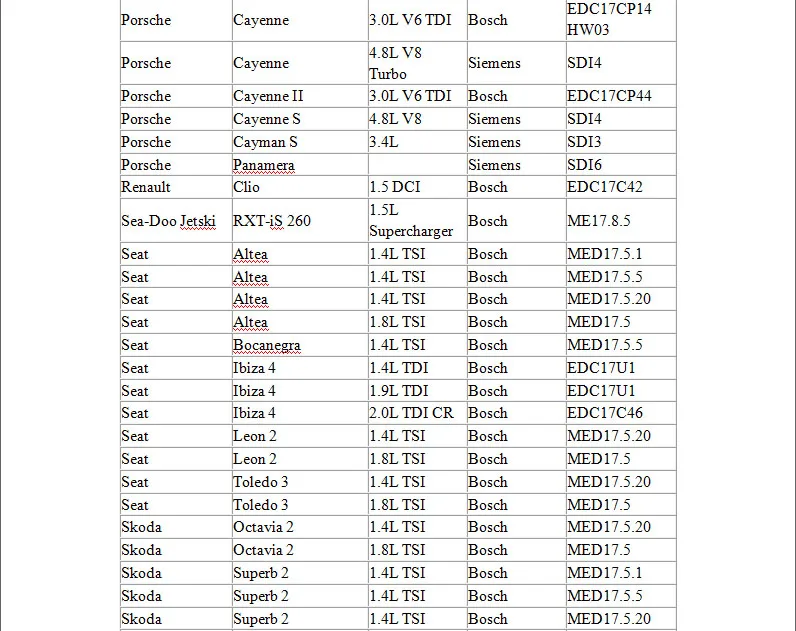 | | | | | |
|---|---|---|---|---|
| Porsche | Cayenne | 3.0L V6 TDI | Bosch | EDC17CP14 HW03 |
| Porsche | Cayenne | 4.8L V8 Turbo | Siemens | SDI4 |
| Porsche | Cayenne II | 3.0L V6 TDI | Bosch | EDC17CP44 |
| Porsche | Cayenne S | 4.8L V8 | Siemens | SDI4 |
| Porsche | Cayman S | 3.4L | Siemens | SDI3 |
| Porsche | Panamera | | Siemens | SDI6 |
| Renault | Clio | 1.5 DCI | Bosch | EDC17C42 |
| Sea-Doo Jetski | RXT-iS 260 | 1.5L Supercharger | Bosch | ME17.8.5 |
| Seat | Altea | 1.4L TSI | Bosch | MED17.5.1 |
| Seat | Altea | 1.4L TSI | Bosch | MED17.5.5 |
| Seat | Altea | 1.4L TSI | Bosch | MED17.5.20 |
| Seat | Altea | 1.8L TSI | Bosch | MED17.5 |
| Seat | Bocanegra | 1.4L TSI | Bosch | MED17.5.5 |
| Seat | Ibiza 4 | 1.4L TDI | Bosch | EDC17U1 |
| Seat | Ibiza 4 | 1.9L TDI | Bosch | EDC17U1 |
| Seat | Ibiza 4 | 2.0L TDI CR | Bosch | EDC17C46 |
| Seat | Leon 2 | 1.4L TSI | Bosch | MED17.5.20 |
| Seat | Leon 2 | 1.8L TSI | Bosch | MED17.5 |
| Seat | Toledo 3 | 1.4L TSI | Bosch | MED17.5.20 |
| Seat | Toledo 3 | 1.8L TSI | Bosch | MED17.5 |
| Skoda | Octavia 2 | 1.4L TSI | Bosch | MED17.5.20 |
| Skoda | Octavia 2 | 1.8L TSI | Bosch | MED17.5 |
| Skoda | Superb 2 | 1.4L TSI | Bosch | MED17.5.1 |
| Skoda | Superb 2 | 1.4L TSI | Bosch | MED17.5.5 |
| Skoda | Superb 2 | 1.4L TSI | Bosch | MED17.5.20 |